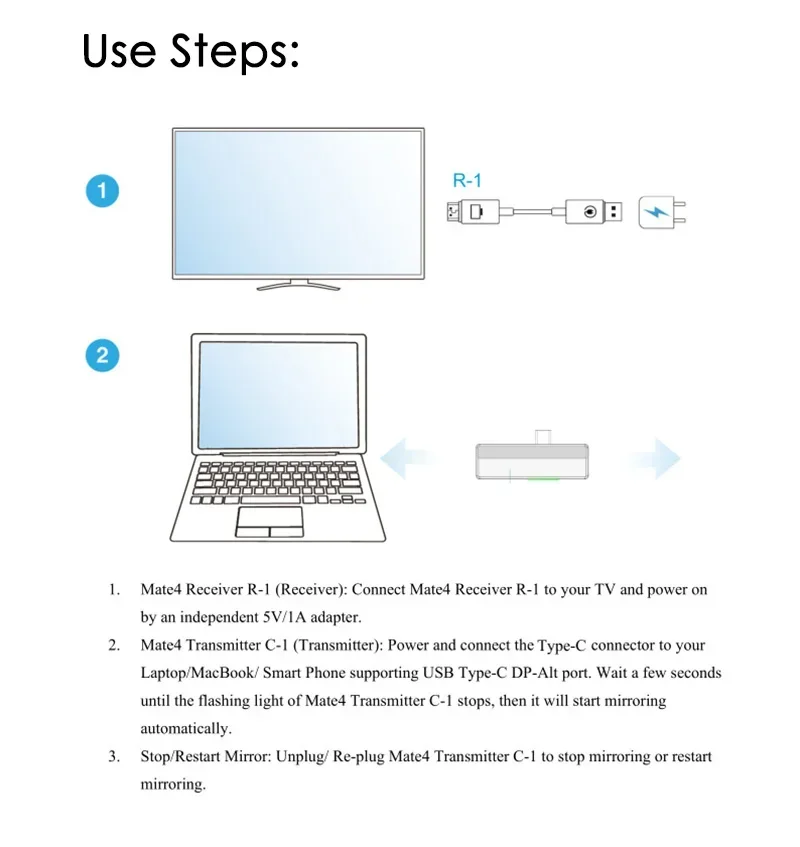 Use Steps:

1

R-1

2

1. Mate4 Receiver R-1 (Receiver): Connect Mate4 Receiver R-1 to your TV and power on by an independent 5V/1A adapter.

2. Mate4 Transmitter C-1 (Transmitter): Power and connect the Type-C connector to your Laptop/MacBook/ Smart Phone supporting USB Type-C DP-Alt port. Wait a few seconds until the flashing light of Mate4 Transmitter C-1 stops, then it will start mirroring automatically.

3. Stop/Restart Mirror: Unplug/ Re-plug Mate4 Transmitter C-1 to stop mirroring or restart mirroring.